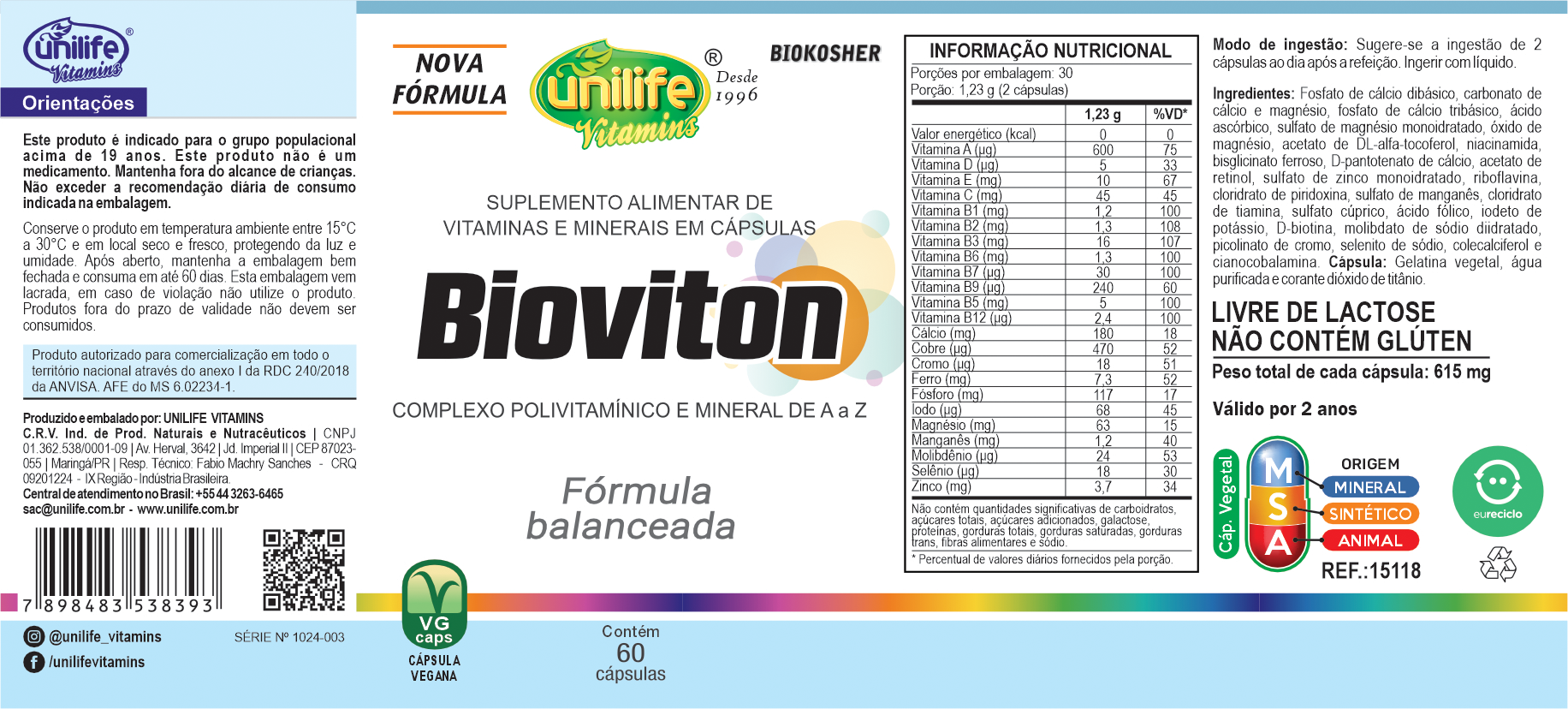 unilife® Vitamins

Orientações

Este produto é indicado para o grupo populacional acima de 19 anos. Este produto não é um medicamento. Mantenha fora do alcance de crianças. Não exceder a recomendação diária de consumo indicada na embalagem.

Conserve o produto em temperatura ambiente entre 15°C a 30°C e em local seco e fresco, protegendo da luz e umidade. Após aberto, mantenha a embalagem bem fechada e consuma em até 60 dias. Esta embalagem vem lacrada, em caso de violação não utilize o produto. Produtos fora do prazo de validade não devem ser consumidos.

Produto autorizado para comercialização em todo o território nacional através do anexo I da RDC 240/2018 da ANVISA. AFE do MS 6.02234-1.

Produzido e embalado por: UNILIFE VITAMINS C.R.V. Ind. de Prod. Naturais e Nutracêuticos | CNPJ 01.362.538/0001-09 | Av. Herval, 3642 | Jd. Imperial II | CEP 87023-055 | Maringá/PR | Resp. Técnico: Fabio Machry Sanches - CRQ 09201224 - IX Região - Indústria Brasileira.
Central de atendimento no Brasil: +55 44 3263-6465
sac@unilife.com.br - www.unilife.com.br

7 898483 538393

@unilife_vitamins
/unilifevitamins

SÉRIE Nº 1024-003

NOVA FÓRMULA

unilife® Vitamins Desde 1996

BIOKOSHER

SUPLEMENTO ALIMENTAR DE VITAMINAS E MINERAIS EM CÁPSULAS

Bioviton

COMPLEXO POLIVITAMÍNICO E MINERAL DE A a Z

Fórmula balanceada

VG caps
CÁPSULA VEGANA

Contém 60 cápsulas

INFORMAÇÃO NUTRICIONAL
Porções por embalagem: 30
Porção: 1,23 g (2 cápsulas)

| | 1,23 g | %VD* |
|---|---|---|
| Valor energético (kcal) | 0 | 0 |
| Vitamina A (µg) | 600 | 75 |
| Vitamina D (µg) | 5 | 33 |
| Vitamina E (mg) | 10 | 67 |
| Vitamina C (mg) | 45 | 45 |
| Vitamina B1 (mg) | 1,2 | 100 |
| Vitamina B2 (mg) | 1,3 | 108 |
| Vitamina B3 (mg) | 16 | 107 |
| Vitamina B6 (mg) | 1,3 | 100 |
| Vitamina B7 (µg) | 30 | 100 |
| Vitamina B9 (µg) | 240 | 60 |
| Vitamina B5 (mg) | 5 | 100 |
| Vitamina B12 (µg) | 2,4 | 100 |
| Cálcio (mg) | 180 | 18 |
| Cobre (µg) | 470 | 52 |
| Cromo (µg) | 18 | 51 |
| Ferro (mg) | 7,3 | 52 |
| Fósforo (mg) | 117 | 17 |
| Iodo (µg) | 68 | 45 |
| Magnésio (mg) | 63 | 15 |
| Manganês (mg) | 1,2 | 40 |
| Molibdênio (µg) | 24 | 53 |
| Selênio (µg) | 18 | 30 |
| Zinco (mg) | 3,7 | 34 |

Não contém quantidades significativas de carboidratos, açúcares totais, açúcares adicionados, galactose, proteínas, gorduras totais, gorduras saturadas, gorduras trans, fibras alimentares e sódio.
* Percentual de valores diários fornecidos pela porção.

Modo de ingestão: Sugere-se a ingestão de 2 cápsulas ao dia após a refeição. Ingerir com líquido.

Ingredientes: Fosfato de cálcio dibásico, carbonato de cálcio e magnésio, fosfato de cálcio tribásico, ácido ascórbico, sulfato de magnésio monoidratado, óxido de magnésio, acetato de DL-alfa-tocoferol, niacinamida, bisglicinato ferroso, D-pantotenato de cálcio, acetato de retinol, sulfato de zinco monoidratado, riboflavina, cloridrato de piridoxina, sulfato de manganês, cloridrato de tiamina, sulfato cúprico, ácido fólico, iodeto de potássio, D-biotina, molibdato de sódio diidratado, picolinato de cromo, selenito de sódio, colecalciferol e cianocobalamina. Cápsula: Gelatina vegetal, água purificada e corante dióxido de titânio.

LIVRE DE LACTOSE
NÃO CONTÉM GLÚTEN

Peso total de cada cápsula: 615 mg

Válido por 2 anos

Cáp. Vegetal

M S A
ORIGEM
MINERAL
SINTÉTICO
ANIMAL
REF.:15118

eureciclo